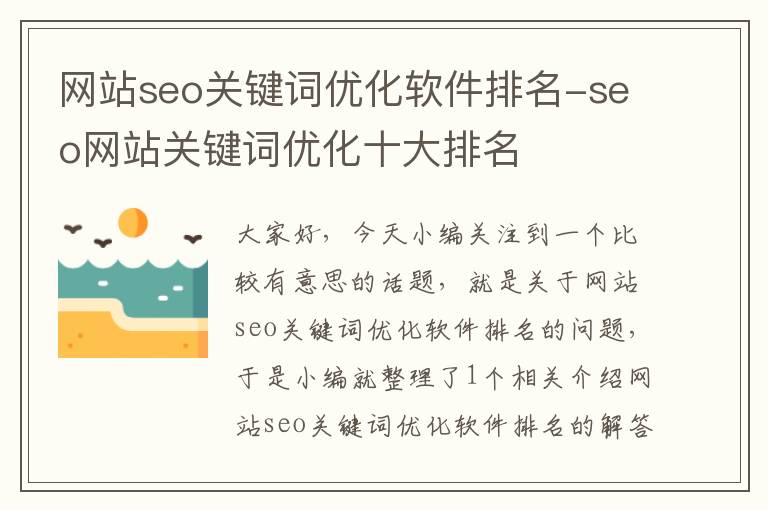 网站seo关键词优化软件排名-seo网站关键词优化十大排名

大家好，今天小编关注到一个比较有意思的话题，就是关于网站seo关键词优化软件排名的问题，于是小编就整理了1个相关介绍网站seo关键词优化软件排名的解答